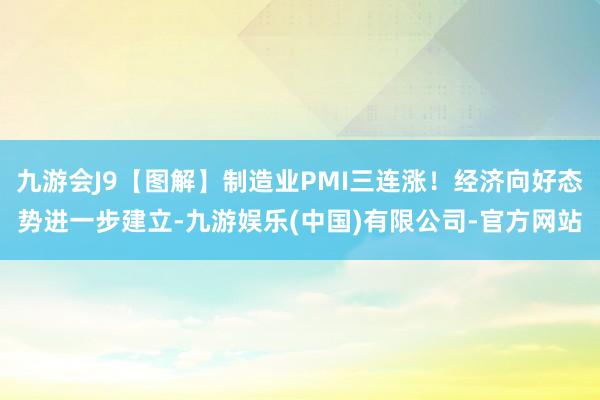 九游会J9【图解】制造业PMI三连涨！经济向好态势进一步建立-九游娱乐(中国)有限公司-官方网站